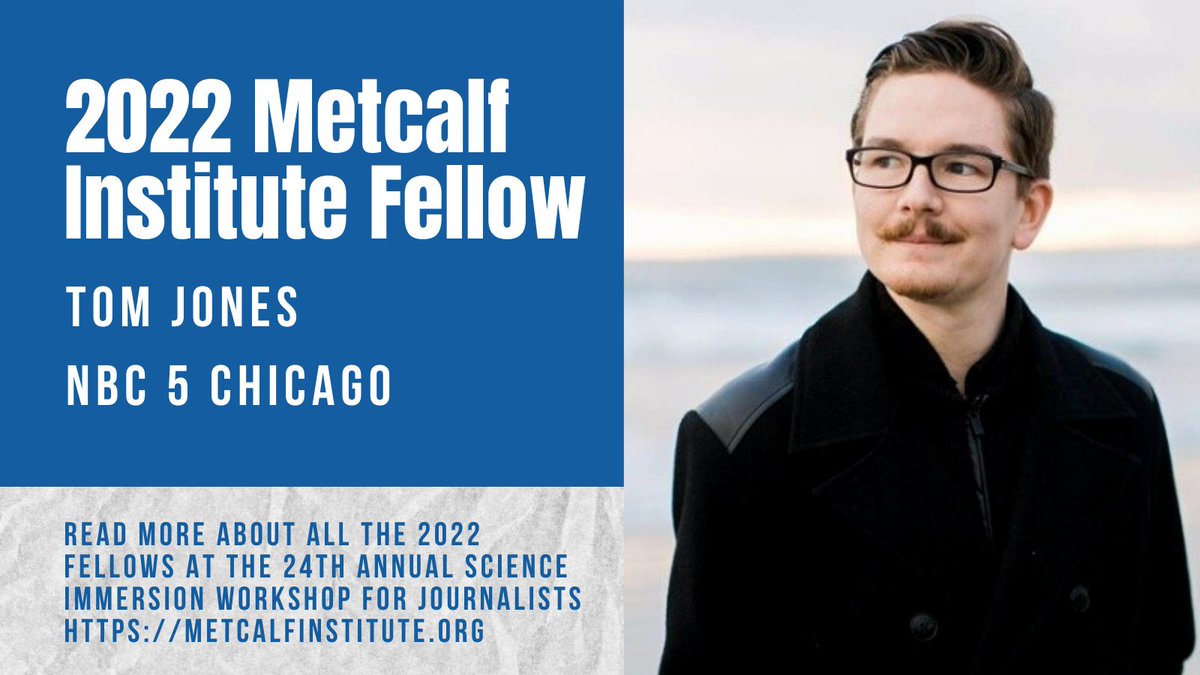 2022 Metcalf Institute Fellow

TOM JONES

NBC 5 CHICAGO

READ MORE ABOUT ALL THE 2022 FELLOWS AT THE 24TH ANNUAL SCIENCE IMMERSION WORKSHOP FOR JOURNALISTS HTTPS://METCALFINSTITUTE.ORG